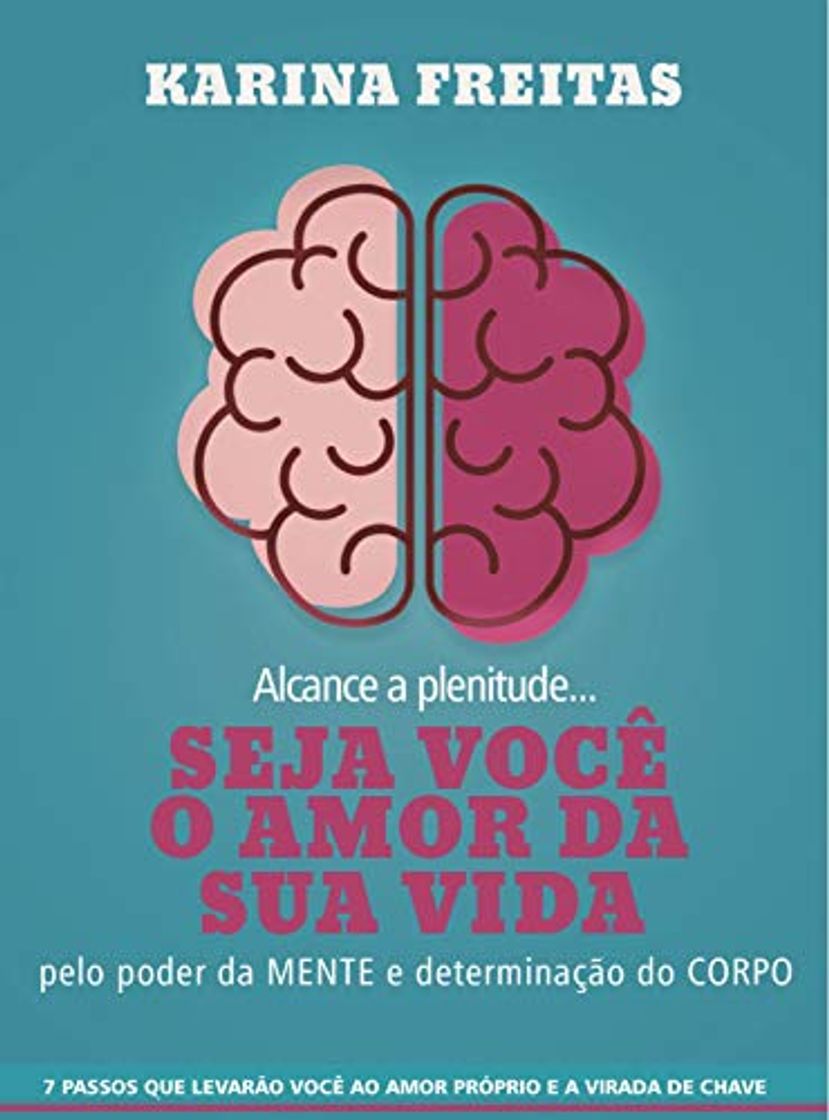 KARINA FREITAS

Alcance a plenitude...

SEJA VOCÊ O AMOR DA SUA VIDA

pelo poder da MENTE e determinação do CORPO

7 PASSOS QUE LEVARÃO VOCÊ AO AMOR PRÓPRIO E A VIRADA DE CHAVE